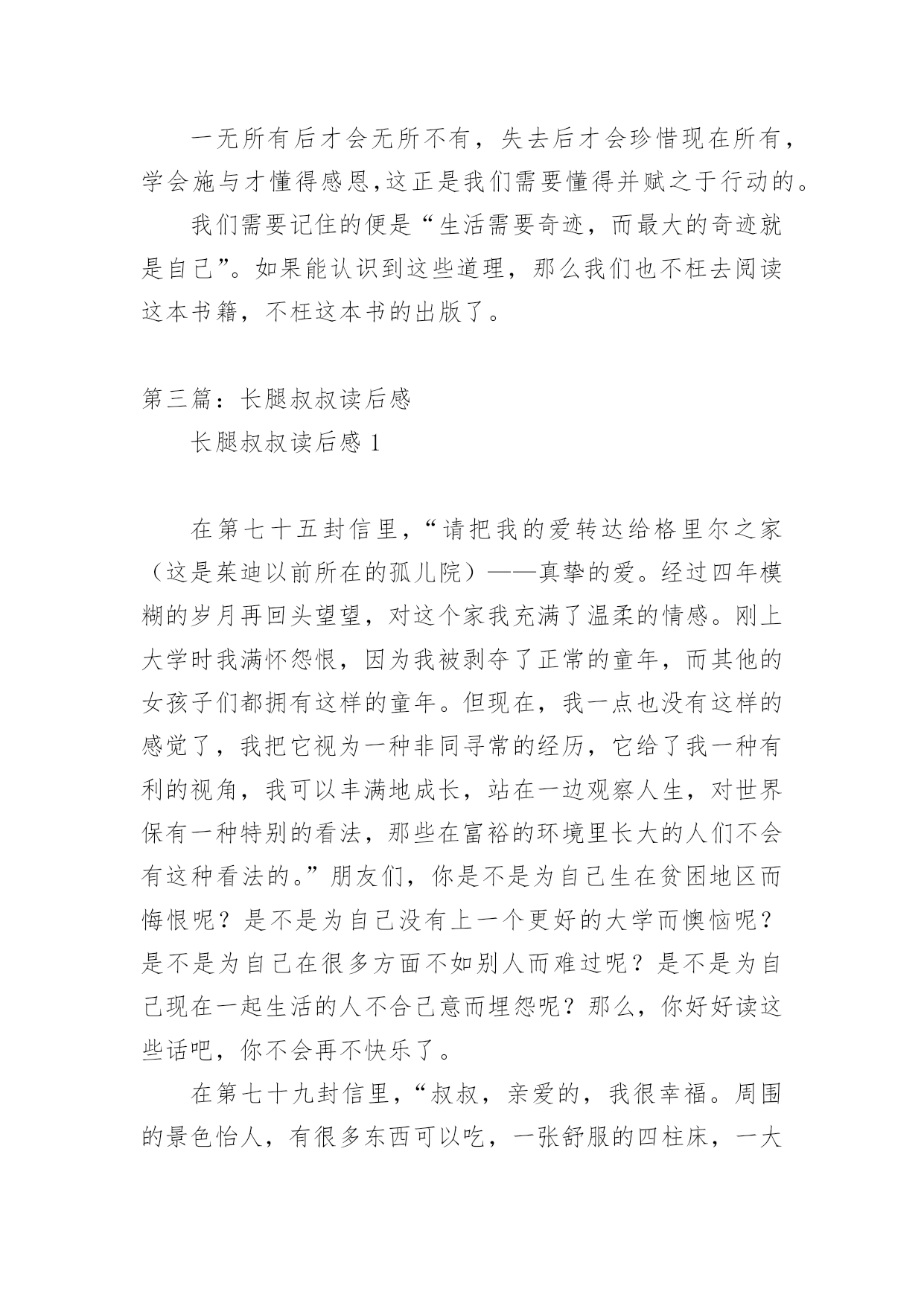 一无所有后才会无所不有，失去后才会珍惜现在所有，学会施与才懂得感恩,这正是我们需要懂得并赋之于行动的。

我们需要记住的便是“生活需要奇迹，而最大的奇迹就是自己”。如果能认识到这些道理，那么我们也不枉去阅读这本书籍，不枉这本书的出版了。

第三篇：长腿叔叔读后感

长腿叔叔读后感 1

在第七十五封信里，“请把我的爱转达给格里尔之家（这是茱迪以前所在的孤儿院）——真挚的爱。经过四年模糊的岁月再回头望望，对这个家我充满了温柔的情感。刚上大学时我满怀怨恨，因为我被剥夺了正常的童年，而其他的女孩子们都拥有这样的童年。但现在，我一点也没有这样的感觉了，我把它视为一种非同寻常的经历，它给了我一种有利的视角，我可以丰满地成长，站在一边观察人生，对世界保有一种特别的看法，那些在富裕的环境里长大的人们不会有这种看法的。”朋友们，你是不是为自己生在贫困地区而悔恨呢？是不是为自己没有上一个更好的大学而懊恼呢？是不是为自己在很多方面不如别人而难过呢？是不是为自己现在一起生活的人不合己意而埋怨呢？那么，你好好读这些话吧，你不会再不快乐了。

在第七十九封信里，“叔叔，亲爱的，我很幸福。周围的景色怡人，有很多东西可以吃，一张舒服的四柱床，一大